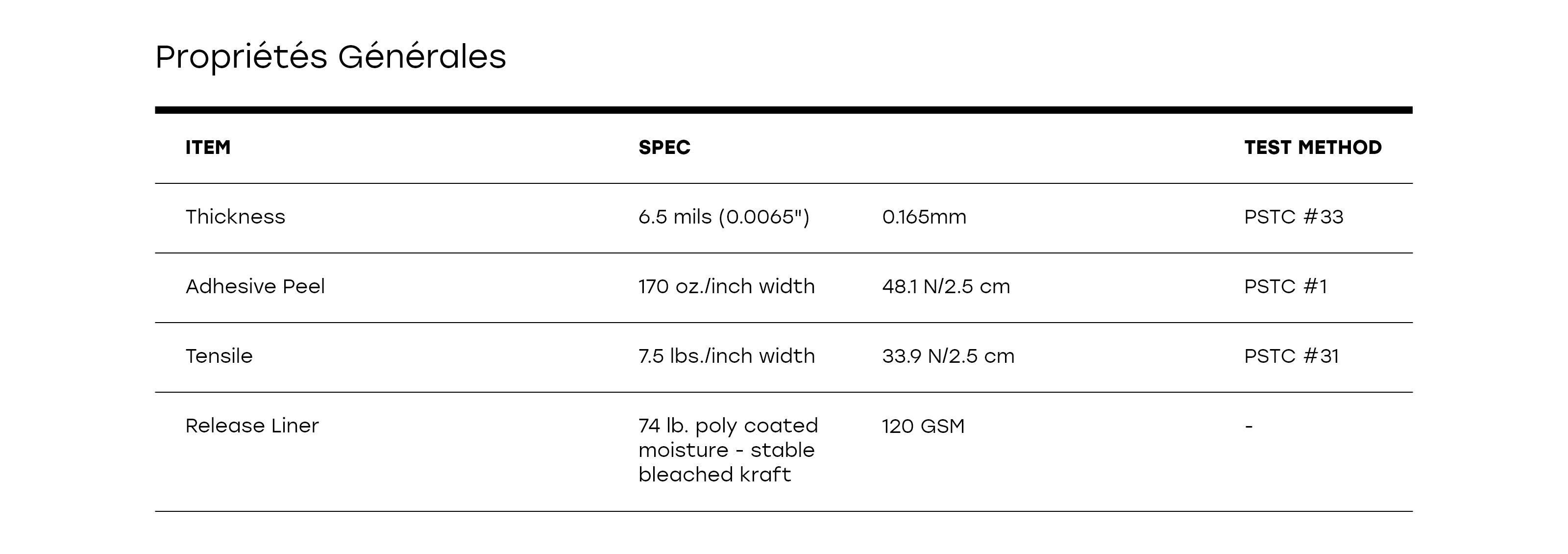 Propriétés Générales

| ITEM | SPEC | | TEST METHOD |
|---|---|---|---|
| Thickness | 6.5 mils (0.0065") | 0.165mm | PSTC #33 |
| Adhesive Peel | 170 oz./inch width | 48.1 N/2.5 cm | PSTC #1 |
| Tensile | 7.5 lbs./inch width | 33.9 N/2.5 cm | PSTC #31 |
| Release Liner | 74 lb. poly coated moisture - stable bleached kraft | 120 GSM | - |